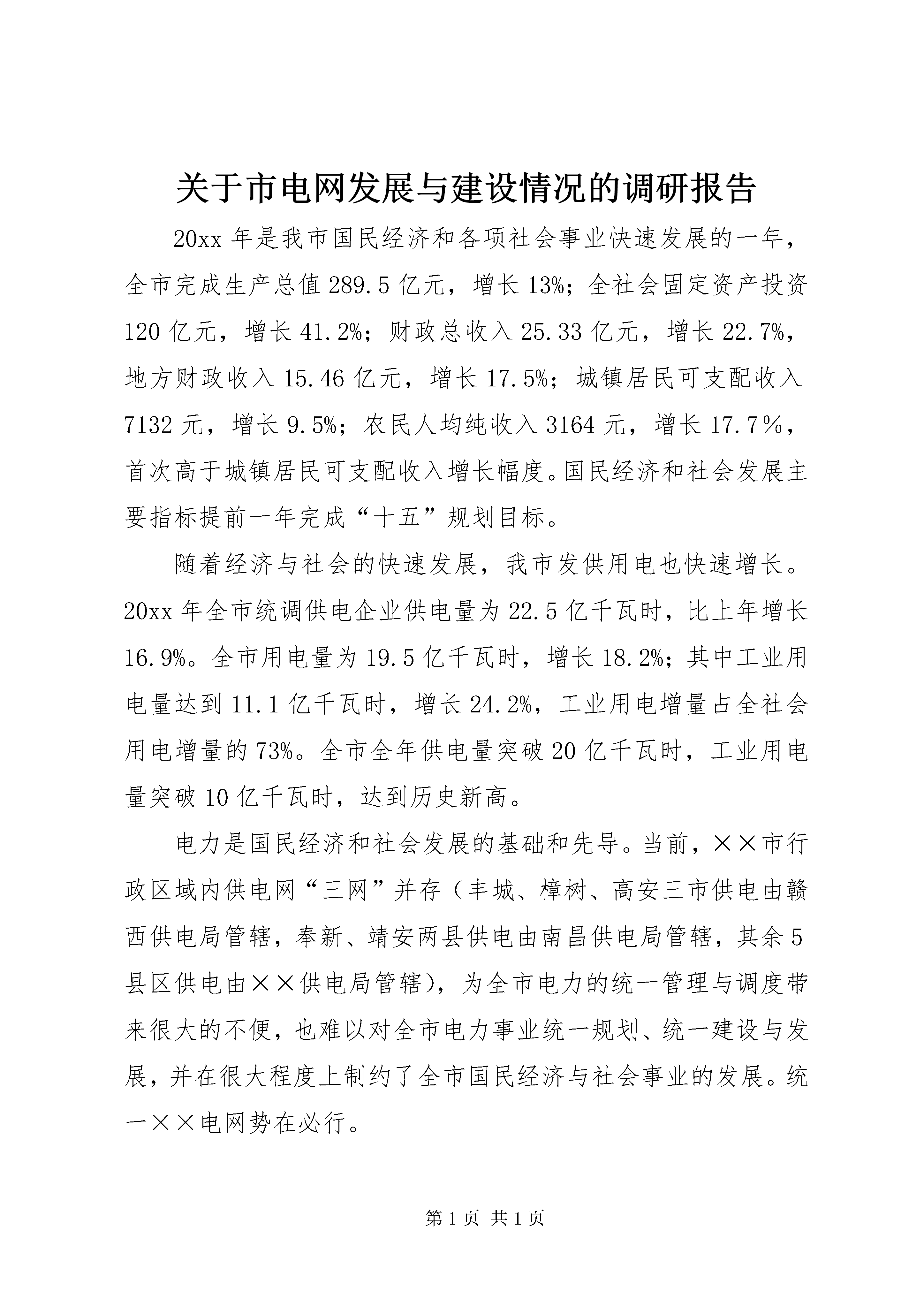 关于市电网发展与建设情况的调研报告

20xx 年是我市国民经济和各项社会事业快速发展的一年，全市完成生产总值 289.5 亿元，增长 13%；全社会固定资产投资 120 亿元，增长 41.2%；财政总收入 25.33 亿元，增长 22.7%，地方财政收入 15.46 亿元，增长 17.5%；城镇居民可支配收入 7132 元，增长 9.5%；农民人均纯收入 3164 元，增长 17.7％，首次高于城镇居民可支配收入增长幅度。国民经济和社会发展主要指标提前一年完成“十五”规划目标。

随着经济与社会的快速发展，我市发供用电也快速增长。20xx 年全市统调供电企业供电量为 22.5 亿千瓦时，比上年增长 16.9%。全市用电量为 19.5 亿千瓦时，增长 18.2%；其中工业用电量达到 11.1 亿千瓦时，增长 24.2%，工业用电增量占全社会用电增量的 73%。全市全年供电量突破 20 亿千瓦时，工业用电量突破 10 亿千瓦时，达到历史新高。

电力是国民经济和社会发展的基础和先导。当前，××市行政区域内供电网“三网”并存（丰城、樟树、高安三市供电由赣西供电局管辖，奉新、靖安两县供电由南昌供电局管辖，其余 5 县区供电由××供电局管辖)，为全市电力的统一管理与调度带来很大的不便，也难以对全市电力事业统一规划、统一建设与发展，并在很大程度上制约了全市国民经济与社会事业的发展。统一××电网势在必行。

第 1 页 共 1 页